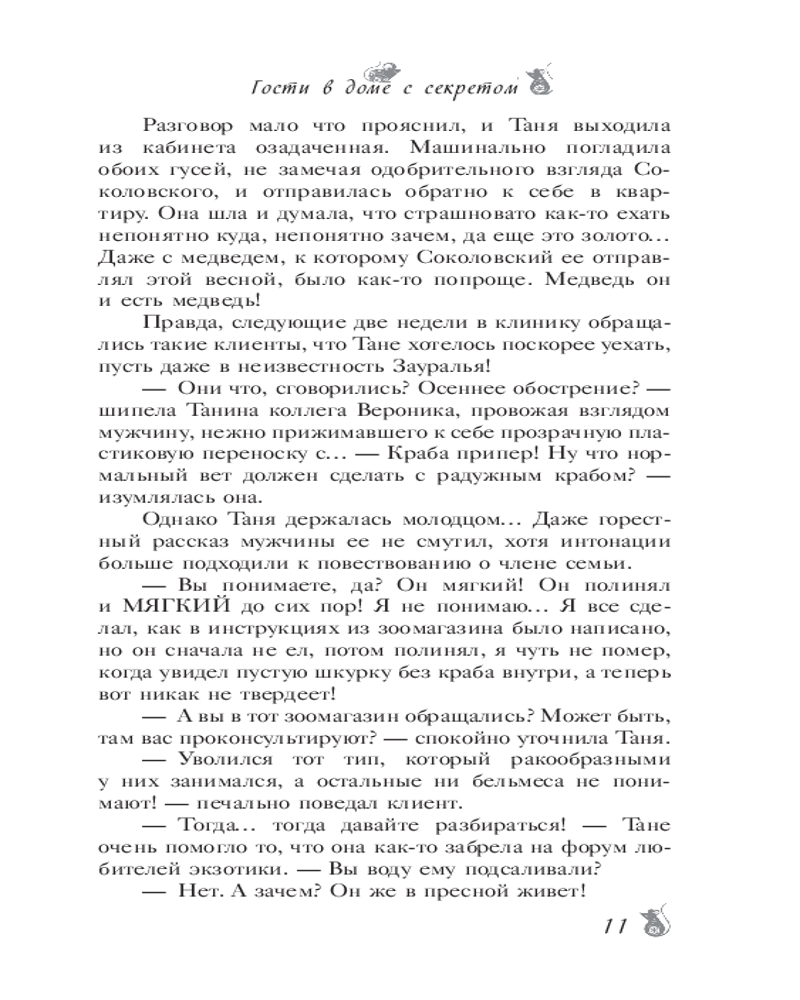 Гости в доме с секретом

Разговор мало что прояснил, и Таня выходила из кабинета озадаченная. Машинально погладила обоих гусей, не замечая одобрительного взгляда Соколовского, и отправилась обратно к себе в квартиру. Она шла и думала, что страшновато как-то ехать непонятно куда, непонятно зачем, да еще это золото… Даже с медведем, к которому Соколовский ее отправлял этой весной, было как-то попроще. Медведь он и есть медведь!

Правда, следующие две недели в клинику обращались такие клиенты, что Тане хотелось поскорее уехать, пусть даже в неизвестность Зауралья!

— Они что, сговорились? Осеннее обострение? — шипела Танина коллега Вероника, провожая взглядом мужчину, нежно прижимавшего к себе прозрачную пластиковую переноску с… — Краба припер! Ну что нормальный вет должен сделать с радужным крабом? — изумлялась она.

Однако Таня держалась молодцом… Даже горестный рассказ мужчины ее не смутил, хотя интонации больше подходили к повествованию о члене семьи.

— Вы понимаете, да? Он мягкий! Он полинял и МЯГКИЙ до сих пор! Я не понимаю… Я все сделал, как в инструкциях из зоомагазина было написано, но он сначала не ел, потом полинял, я чуть не помер, когда увидел пустую шкурку без краба внутри, а теперь вот никак не твердеет!

— А вы в тот зоомагазин обращались? Может быть, там вас проконсультируют? — спокойно уточнила Таня.

— Уволился тот тип, который ракообразными у них занимался, а остальные ни бельмеса не понимают! — печально поведал клиент.

— Тогда… тогда давайте разбираться! — Тане очень помогло то, что она как-то забрела на форум любителей экзотики. — Вы воду ему подсаливали?

— Нет. А зачем? Он же в пресной живет!

11